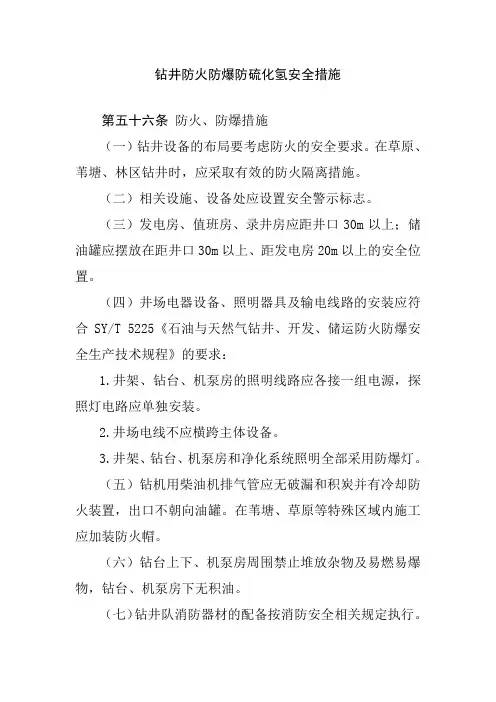 钻井防火防爆防硫化氢安全措施

第五十六条 防火、防爆措施

（一）钻井设备的布局要考虑防火的安全要求。在草原、苇塘、林区钻井时，应采取有效的防火隔离措施。

（二）相关设施、设备处应设置安全警示标志。

（三）发电房、值班房、录井房应距井口 30m 以上；储油罐应摆放在距井口 30m 以上、距发电房 20m 以上的安全位置。

（四）井场电器设备、照明器具及输电线路的安装应符合 SY/T 5225《石油与天然气钻井、开发、储运防火防爆安全生产技术规程》的要求：

1.井架、钻台、机泵房的照明线路应各接一组电源，探照灯电路应单独安装。

2.井场电线不应横跨主体设备。

3.井架、钻台、机泵房和净化系统照明全部采用防爆灯。

（五）钻机用柴油机排气管应无破漏和积炭并有冷却防火装置，出口不朝向油罐。在苇塘、草原等特殊区域内施工应加装防火帽。

（六）钻台上下、机泵房周围禁止堆放杂物及易燃易爆物，钻台、机泵房下无积油。

（七）钻井队消防器材的配备按消防安全相关规定执行。